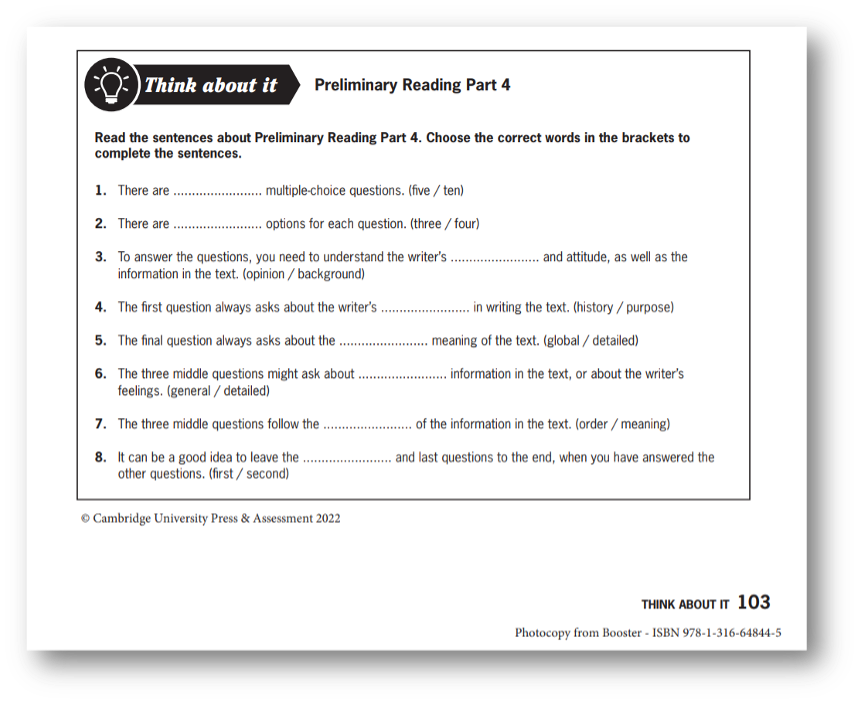 Think about it Preliminary Reading Part 4

Read the sentences about Preliminary Reading Part 4. Choose the correct words in the brackets to complete the sentences.

1. There are ........................ multiple-choice questions. (five / ten)

2. There are ........................ options for each question. (three / four)

3. To answer the questions, you need to understand the writer's ........................ and attitude, as well as the information in the text. (opinion / background)

4. The first question always asks about the writer's ........................ in writing the text. (history / purpose)

5. The final question always asks about the ........................ meaning of the text. (global / detailed)

6. The three middle questions might ask about ........................ information in the text, or about the writer's feelings. (general / detailed)

7. The three middle questions follow the ........................ of the information in the text. (order / meaning)

8. It can be a good idea to leave the ........................ and last questions to the end, when you have answered the other questions. (first / second)

© Cambridge University Press & Assessment 2022

THINK ABOUT IT 103

Photocopy from Booster - ISBN 978-1-316-64844-5